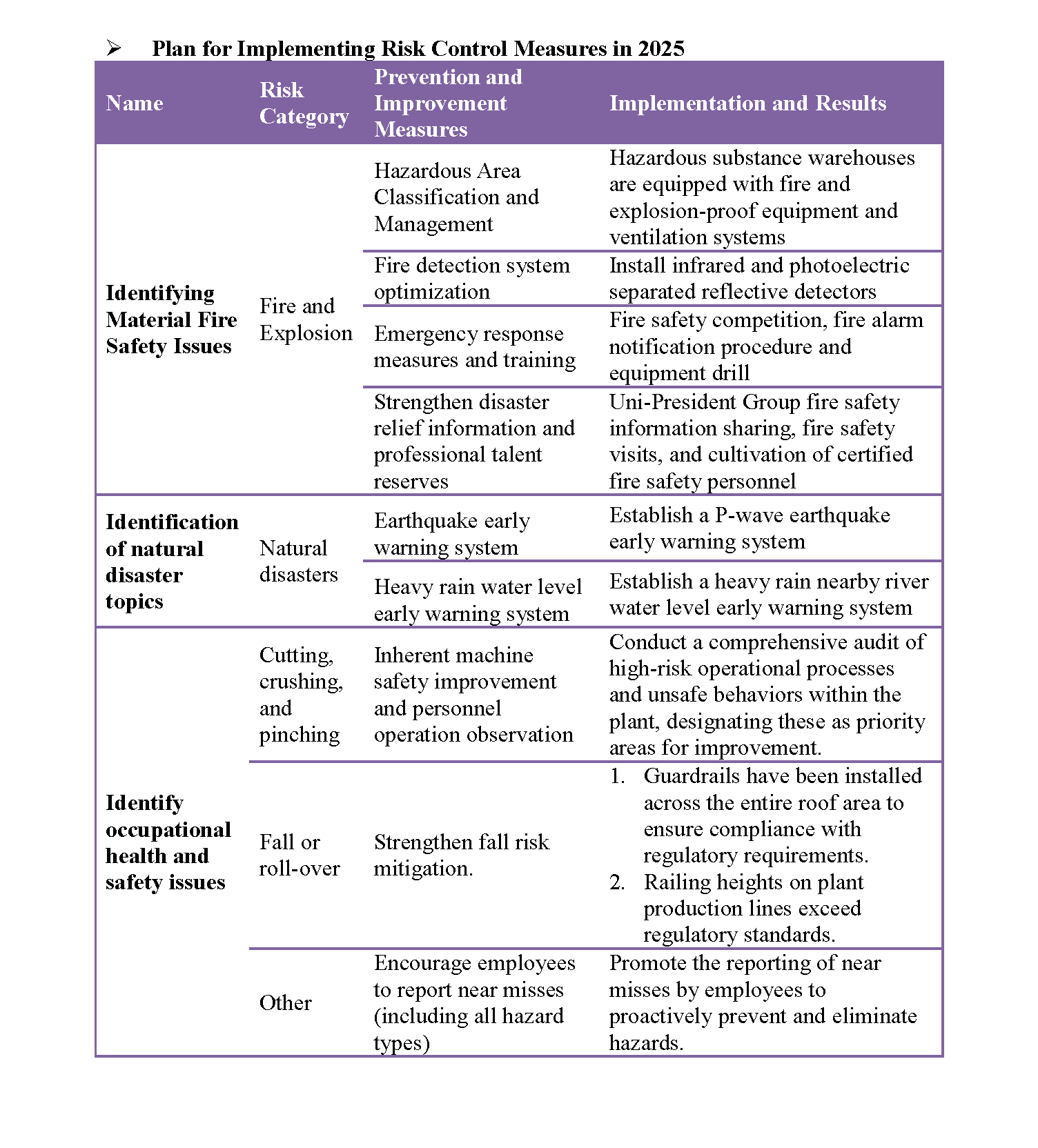 ➢ Plan for Implementing Risk Control Measures in 2025

| Name | Risk Category | Prevention and Improvement Measures | Implementation and Results |
|---|---|---|---|
| Identifying Material Fire Safety Issues | Fire and Explosion | Hazardous Area Classification and Management | Hazardous substance warehouses are equipped with fire and explosion-proof equipment and ventilation systems |
| | | Fire detection system optimization | Install infrared and photoelectric separated reflective detectors |
| | | Emergency response measures and training | Fire safety competition, fire alarm notification procedure and equipment drill |
| | | Strengthen disaster relief information and professional talent reserves | Uni-President Group fire safety information sharing, fire safety visits, and cultivation of certified fire safety personnel |
| Identification of natural disaster topics | Natural disasters | Earthquake early warning system | Establish a P-wave earthquake early warning system |
| | | Heavy rain water level early warning system | Establish a heavy rain nearby river water level early warning system |
| Identify occupational health and safety issues | Cutting, crushing, and pinching | Inherent machine safety improvement and personnel operation observation | Conduct a comprehensive audit of high-risk operational processes and unsafe behaviors within the plant, designating these as priority areas for improvement. |
| | Fall or roll-over | Strengthen fall risk mitigation. | 1. Guardrails have been installed across the entire roof area to ensure compliance with regulatory requirements. 2. Railing heights on plant production lines exceed regulatory standards. |
| | Other | Encourage employees to report near misses (including all hazard types) | Promote the reporting of near misses by employees to proactively prevent and eliminate hazards. |